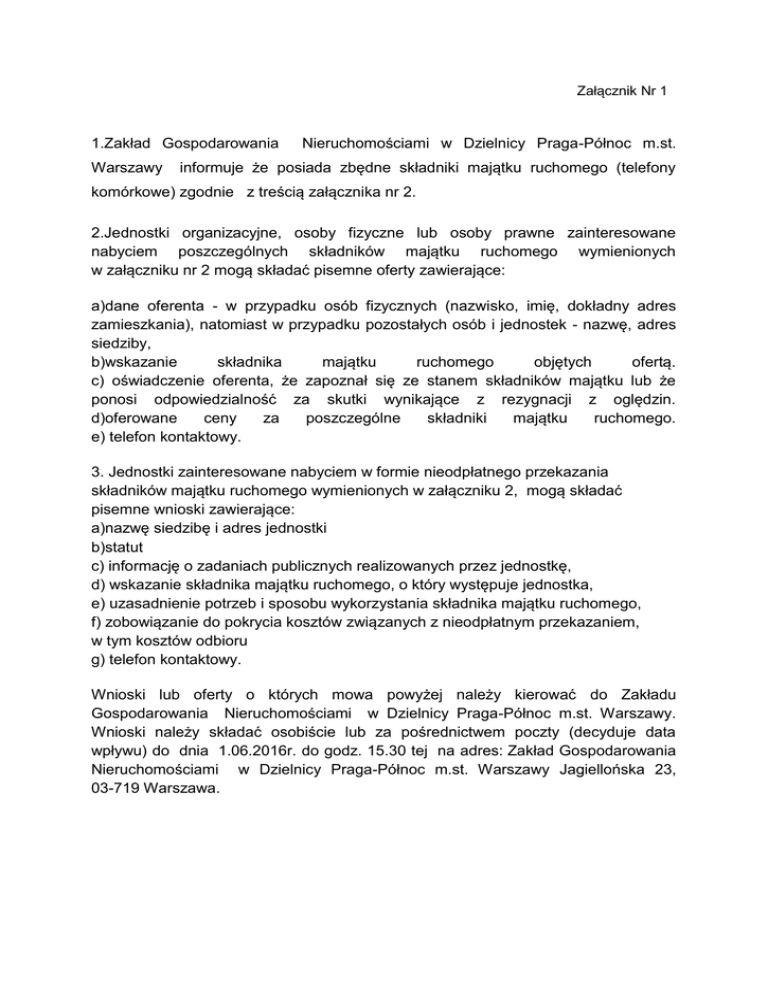 Załącznik Nr 1

1.Zakład Gospodarowania Nieruchomościami w Dzielnicy Praga-Północ m.st. Warszawy informuje że posiada zbędne składniki majątku ruchomego (telefony komórkowe) zgodnie z treścią załącznika nr 2.

2.Jednostki organizacyjne, osoby fizyczne lub osoby prawne zainteresowane nabyciem poszczególnych składników majątku ruchomego wymienionych w załączniku nr 2 mogą składać pisemne oferty zawierające:

a)dane oferenta - w przypadku osób fizycznych (nazwisko, imię, dokładny adres zamieszkania), natomiast w przypadku pozostałych osób i jednostek - nazwę, adres siedziby,
b)wskazanie składnika majątku ruchomego objętych ofertą.
c) oświadczenie oferenta, że zapoznał się ze stanem składników majątku lub że ponosi odpowiedzialność za skutki wynikające z rezygnacji z oględzin.
d)oferowane ceny za poszczególne składniki majątku ruchomego.
e) telefon kontaktowy.

3. Jednostki zainteresowane nabyciem w formie nieodpłatnego przekazania składników majątku ruchomego wymienionych w załączniku 2, mogą składać pisemne wnioski zawierające:
a)nazwę siedzibę i adres jednostki
b)statut
c) informację o zadaniach publicznych realizowanych przez jednostkę,
d) wskazanie składnika majątku ruchomego, o który występuje jednostka,
e) uzasadnienie potrzeb i sposobu wykorzystania składnika majątku ruchomego,
f) zobowiązanie do pokrycia kosztów związanych z nieodpłatnym przekazaniem, w tym kosztów odbioru
g) telefon kontaktowy.

Wnioski lub oferty o których mowa powyżej należy kierować do Zakładu Gospodarowania Nieruchomościami w Dzielnicy Praga-Północ m.st. Warszawy. Wnioski należy składać osobiście lub za pośrednictwem poczty (decyduje data wpływu) do dnia 1.06.2016r. do godz. 15.30 tej na adres: Zakład Gospodarowania Nieruchomościami w Dzielnicy Praga-Północ m.st. Warszawy Jagiellońska 23, 03-719 Warszawa.